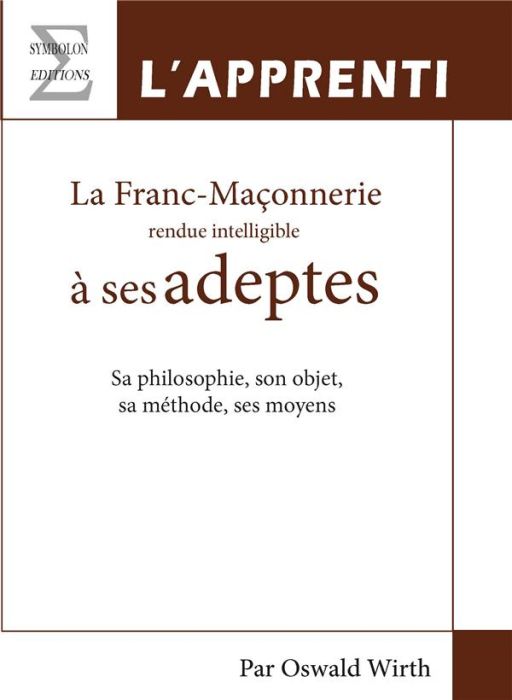 Σ
SYMBOLON
EDITIONS

L'APPRENTI

La Franc-Maçonnerie
rendue intelligible
à ses adeptes

Sa philosophie, son objet,
sa méthode, ses moyens

Par Oswald Wirth